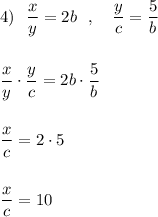 4) $\frac{x}{y} = 2b$ , $\frac{y}{c} = \frac{5}{b}$

$\frac{x}{y} \cdot \frac{y}{c} = 2b \cdot \frac{5}{b}$

$\frac{x}{c} = 2 \cdot 5$

$\frac{x}{c} = 10$